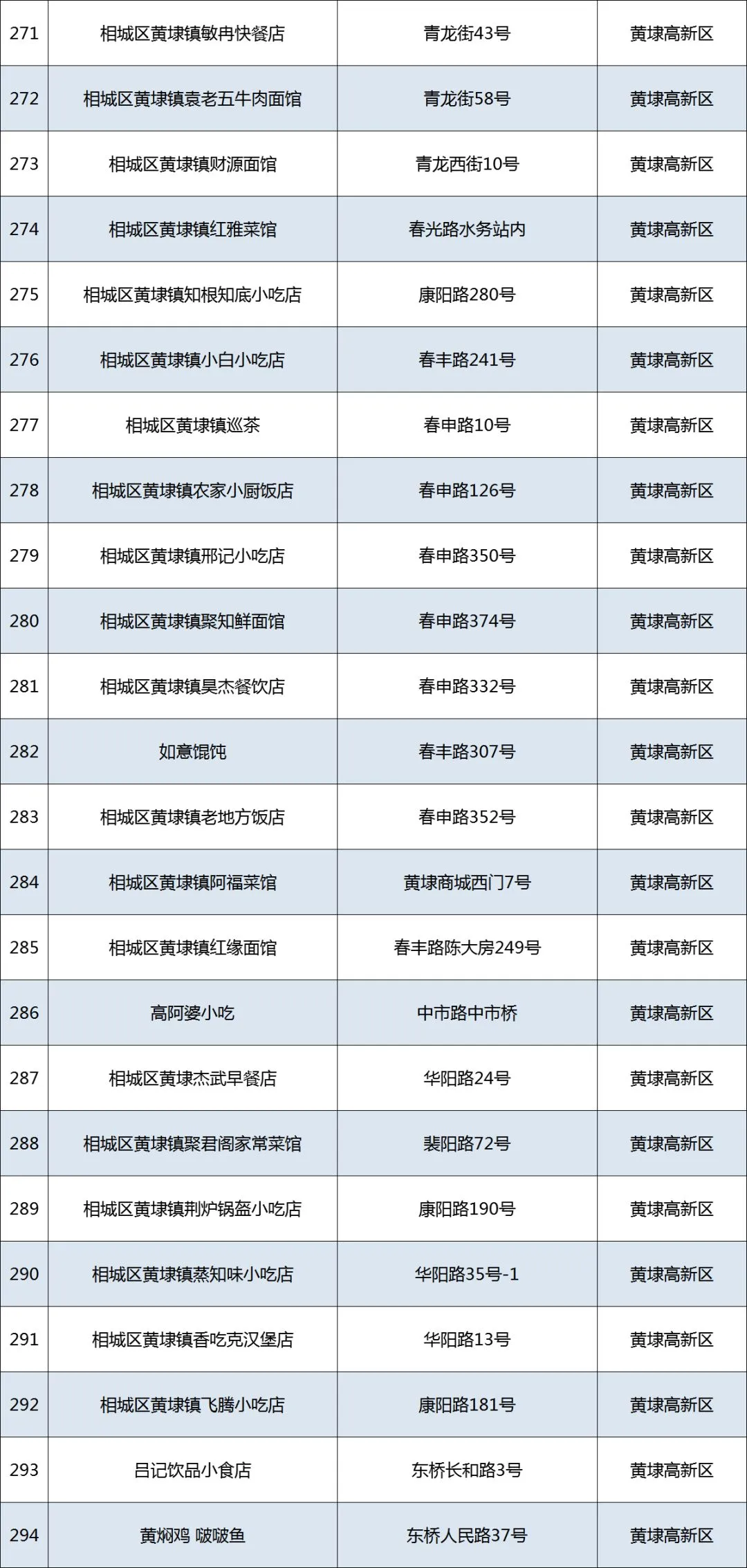 | 271 | 相城区黄埭镇敏冉快餐店 | 青龙街43号 | 黄埭高新区 |
|---|---|---|---|
| 272 | 相城区黄埭镇袁老五牛肉面馆 | 青龙街58号 | 黄埭高新区 |
| 273 | 相城区黄埭镇财源面馆 | 青龙西街10号 | 黄埭高新区 |
| 274 | 相城区黄埭镇红雅菜馆 | 春光路水务站内 | 黄埭高新区 |
| 275 | 相城区黄埭镇知根知底小吃店 | 康阳路280号 | 黄埭高新区 |
| 276 | 相城区黄埭镇小白小吃店 | 春丰路241号 | 黄埭高新区 |
| 277 | 相城区黄埭镇巡茶 | 春申路10号 | 黄埭高新区 |
| 278 | 相城区黄埭镇农家小厨饭店 | 春申路126号 | 黄埭高新区 |
| 279 | 相城区黄埭镇邢记小吃店 | 春申路350号 | 黄埭高新区 |
| 280 | 相城区黄埭镇聚知鲜面馆 | 春申路374号 | 黄埭高新区 |
| 281 | 相城区黄埭镇昊杰餐饮店 | 春申路332号 | 黄埭高新区 |
| 282 | 如意馄饨 | 春丰路307号 | 黄埭高新区 |
| 283 | 相城区黄埭镇老地方饭店 | 春申路352号 | 黄埭高新区 |
| 284 | 相城区黄埭镇阿福菜馆 | 黄埭商城西门7号 | 黄埭高新区 |
| 285 | 相城区黄埭镇红缘面馆 | 春丰路陈大房249号 | 黄埭高新区 |
| 286 | 高阿婆小吃 | 中市路中市桥 | 黄埭高新区 |
| 287 | 相城区黄埭杰武早餐店 | 华阳路24号 | 黄埭高新区 |
| 288 | 相城区黄埭镇聚君阁家常菜馆 | 裴阳路72号 | 黄埭高新区 |
| 289 | 相城区黄埭镇荆炉锅盔小吃店 | 康阳路190号 | 黄埭高新区 |
| 290 | 相城区黄埭镇蒸知味小吃店 | 华阳路35号-1 | 黄埭高新区 |
| 291 | 相城区黄埭镇香吃克汉堡店 | 华阳路13号 | 黄埭高新区 |
| 292 | 相城区黄埭镇飞腾小吃店 | 康阳路181号 | 黄埭高新区 |
| 293 | 吕记饮品小食店 | 东桥长和路3号 | 黄埭高新区 |
| 294 | 黄焖鸡 啵啵鱼 | 东桥人民路37号 | 黄埭高新区 |